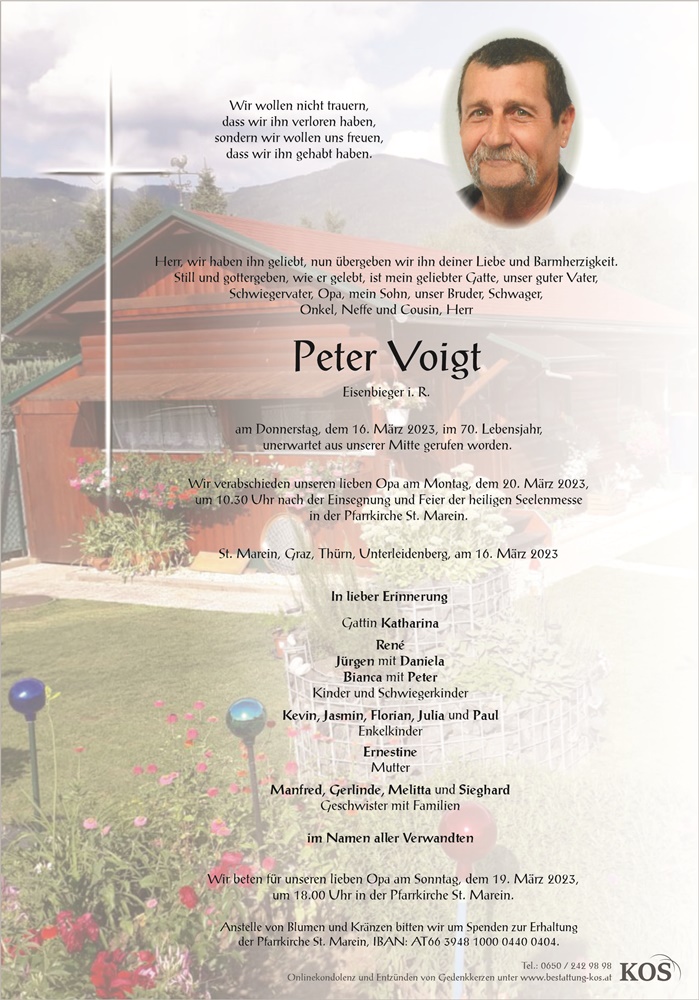 Wir wollen nicht trauern,
dass wir ihn verloren haben,
sondern wir wollen uns freuen,
dass wir ihn gehabt haben.

Herr, wir haben ihn geliebt, nun übergeben wir ihn deiner Liebe und Barmherzigkeit.
Still und gottergeben, wie er gelebt, ist mein geliebter Gatte, unser guter Vater,
Schwiegervater, Opa, mein Sohn, unser Bruder, Schwager,
Onkel, Neffe und Cousin, Herr

Peter Voigt

Eisenbieger i. R.

am Donnerstag, dem 16. März 2023, im 70. Lebensjahr,
unerwartet aus unserer Mitte gerufen worden.

Wir verabschieden unseren lieben Opa am Montag, dem 20. März 2023,
um 10.30 Uhr nach der Einsegnung und Feier der heiligen Seelenmesse
in der Pfarrkirche St. Marein.

St. Marein, Graz, Thürn, Unterleidenberg, am 16. März 2023

In lieber Erinnerung

Gattin Katharina

René
Jürgen mit Daniela
Bianca mit Peter
Kinder und Schwiegerkinder

Kevin, Jasmin, Florian, Julia und Paul
Enkelkinder

Ernestine
Mutter

Manfred, Gerlinde, Melitta und Sieghard
Geschwister mit Familien

im Namen aller Verwandten

Wir beten für unseren lieben Opa am Sonntag, dem 19. März 2023,
um 18.00 Uhr in der Pfarrkirche St. Marein.

Anstelle von Blumen und Kränzen bitten wir um Spenden zur Erhaltung
der Pfarrkirche St. Marein, IBAN: AT66 3948 1000 0440 0404.

Tel.: 0650 / 242 98 98
Onlinekondolenz und Entzünden von Gedenkkerzen unter www.bestattung-kos.at
KOS